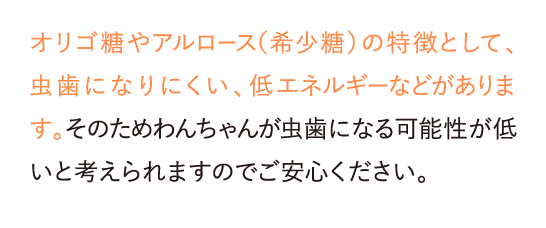 オリゴ糖やアルロース（希少糖）の特徴として、虫歯になりにくい、低エネルギーなどがあります。そのためわんちゃんが虫歯になる可能性が低いと考えられますのでご安心ください。